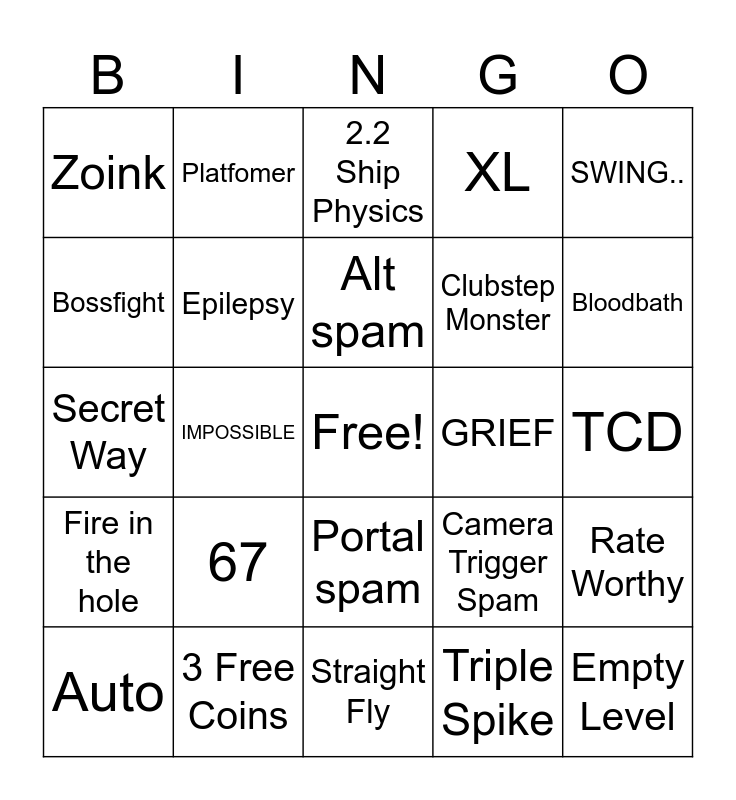 | B | I | N | G | O |
|---|---|---|---|---|
| Zoink | Platfomer | 2.2 Ship Physics | XL | SWING.. |
| Bossfight | Epilepsy | Alt spam | Clubstep Monster | Bloodbath |
| Secret Way | IMPOSSIBLE | Free! | GRIEF | TCD |
| Fire in the hole | 67 | Portal spam | Camera Trigger Spam | Rate Worthy |
| Auto | 3 Free Coins | Straight Fly | Triple Spike | Empty Level |